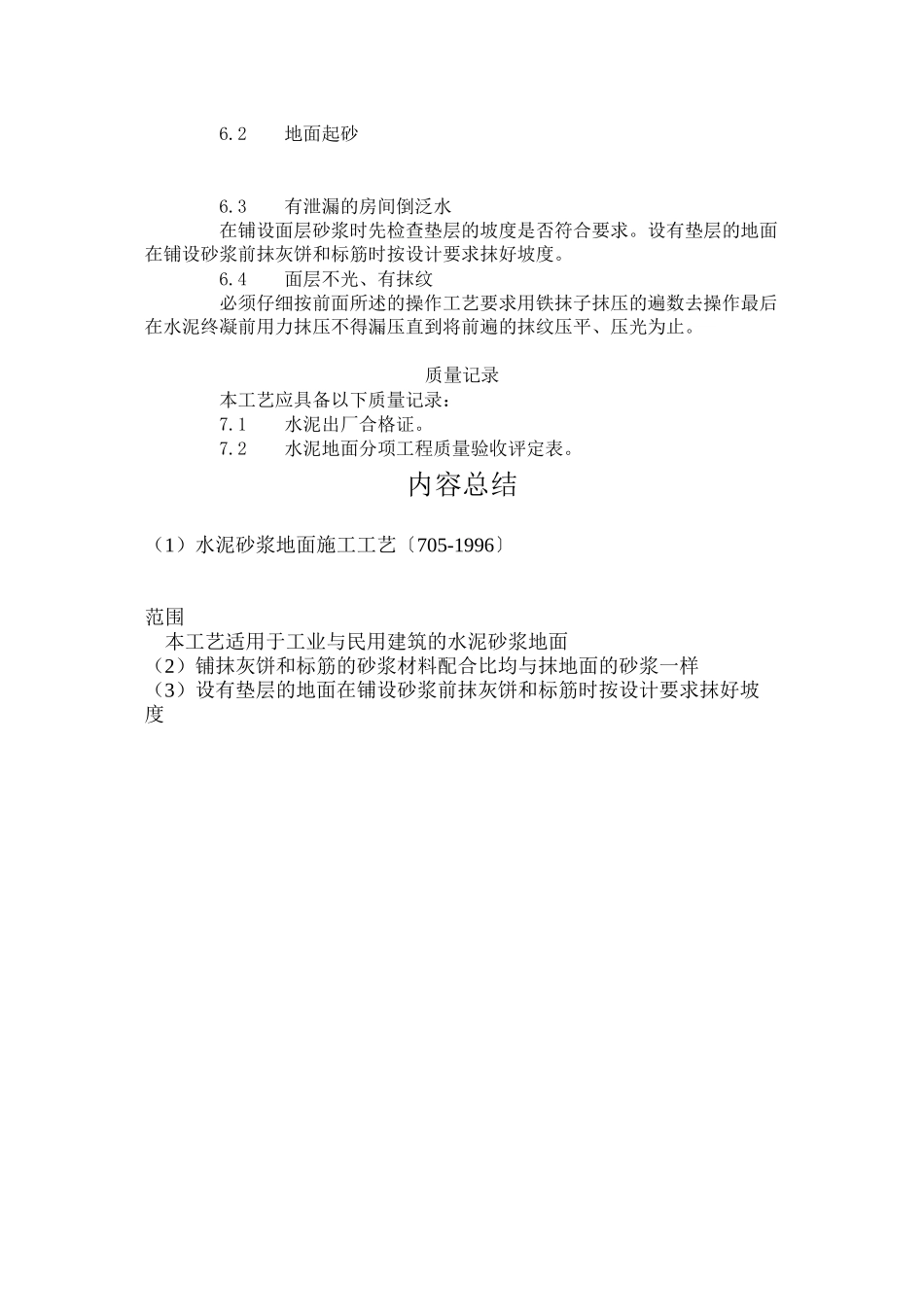 6.2　　地面起砂

6.3　　有泄漏的房间倒泛水

在铺设面层砂浆时先检查垫层的坡度是否符合要求。设有垫层的地面在铺设砂浆前抹灰饼和标筋时按设计要求抹好坡度。

6.4　　面层不光、有抹纹

必须仔细按前面所述的操作工艺要求用铁抹子抹压的遍数去操作最后在水泥终凝前用力抹压不得漏压直到将前遍的抹纹压平、压光为止。

质量记录

本工艺应具备以下质量记录：

7.1　　水泥出厂合格证。

7.2　　水泥地面分项工程质量验收评定表。

内容总结

（1）水泥砂浆地面施工工艺〔705-1996〕

范围

本工艺适用于工业与民用建筑的水泥砂浆地面

（2）铺抹灰饼和标筋的砂浆材料配合比均与抹地面的砂浆一样

（3）设有垫层的地面在铺设砂浆前抹灰饼和标筋时按设计要求抹好坡度